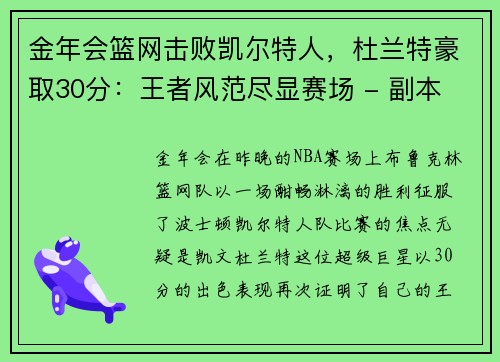 金年会篮网击败凯尔特人，杜兰特豪取30分：王者风范尽显赛场 - 副本

金年会在昨晚的NBA赛场上布鲁克林篮网队以一场酣畅淋漓的胜利征服了波士顿凯尔特人队比赛的焦点无疑是凯文杜兰特这位超级巨星以30分的出色表现再次证明了自己的王